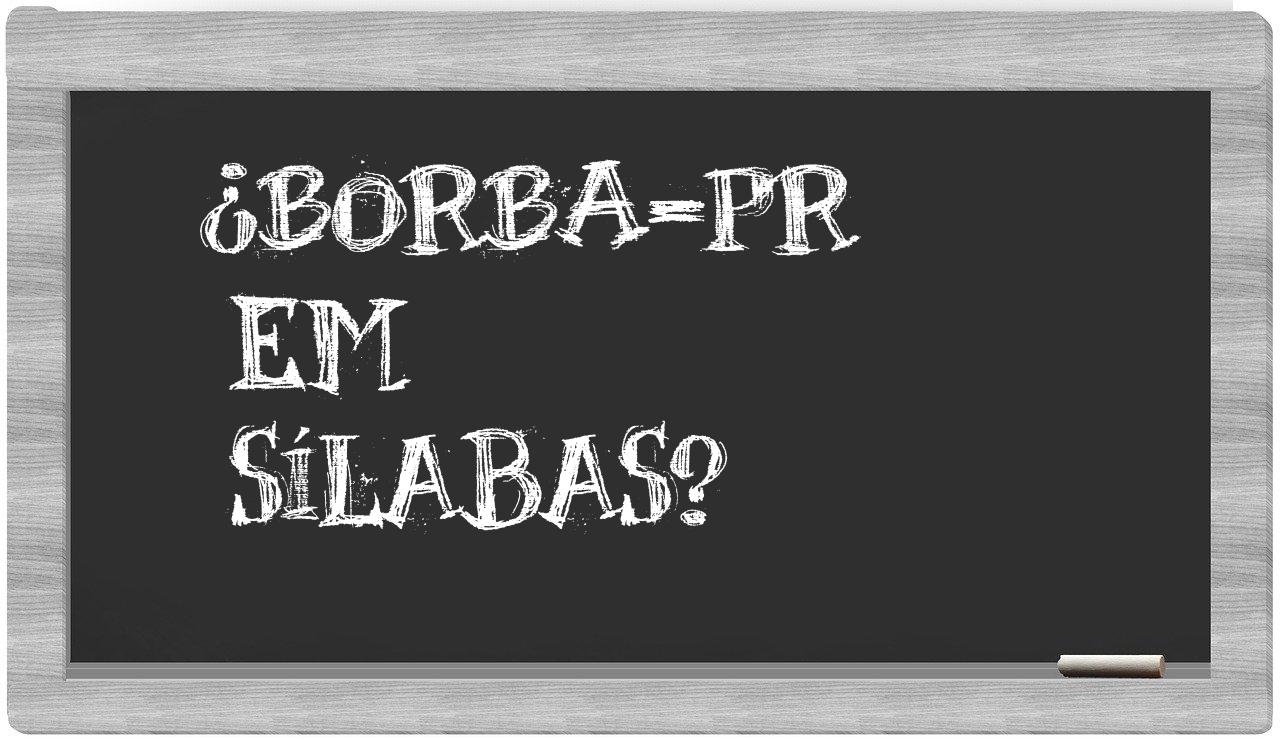 ¿BORBA-PR EM SÍLABAS?